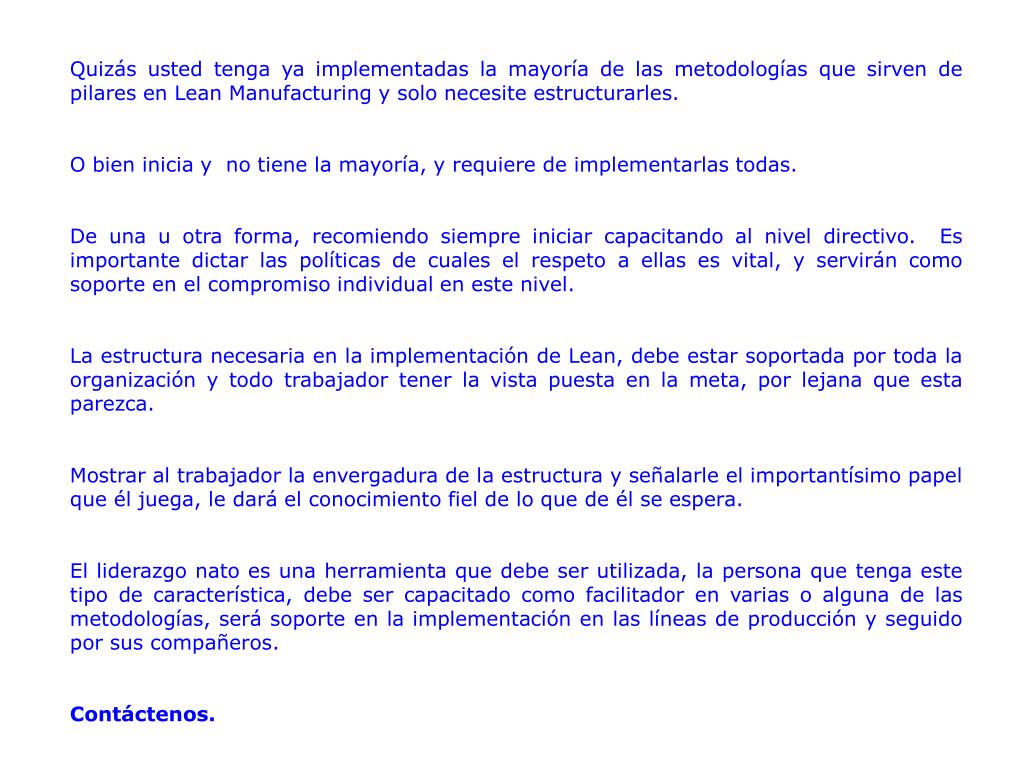 Quizás usted tenga ya implementadas la mayoría de las metodologías que sirven de pilares en Lean Manufacturing y solo necesite estructurarles.

O bien inicia y no tiene la mayoría, y requiere de implementarlas todas.

De una u otra forma, recomiendo siempre iniciar capacitando al nivel directivo. Es importante dictar las políticas de cuales el respeto a ellas es vital, y servirán como soporte en el compromiso individual en este nivel.

La estructura necesaria en la implementación de Lean, debe estar soportada por toda la organización y todo trabajador tener la vista puesta en la meta, por lejana que esta parezca.

Mostrar al trabajador la envergadura de la estructura y señalarle el importantísimo papel que él juega, le dará el conocimiento fiel de lo que de él se espera.

El liderazgo nato es una herramienta que debe ser utilizada, la persona que tenga este tipo de característica, debe ser capacitado como facilitador en varias o alguna de las metodologías, será soporte en la implementación en las líneas de producción y seguido por sus compañeros.

Contáctenos.